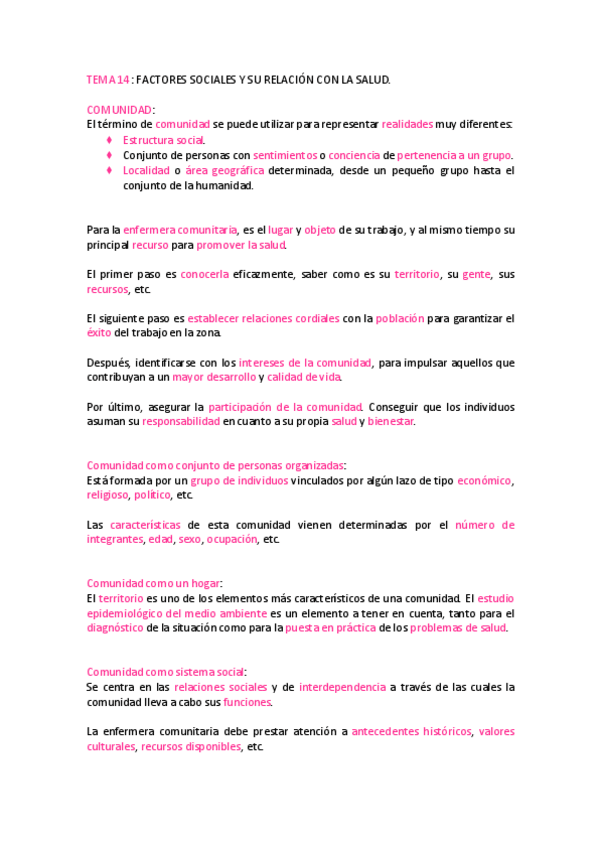 TEMA 14: FACTORES SOCIALES Y SU RELACIÓN CON LA SALUD.

COMUNIDAD:
El término de comunidad se puede utilizar para representar realidades muy diferentes:
♦ Estructura social.
♦ Conjunto de personas con sentimientos o conciencia de pertenencia a un grupo.
♦ Localidad o área geográfica determinada, desde un pequeño grupo hasta el conjunto de la humanidad.

Para la enfermera comunitaria, es el lugar y objeto de su trabajo, y al mismo tiempo su principal recurso para promover la salud.

El primer paso es conocerla eficazmente, saber como es su territorio, su gente, sus recursos, etc.

El siguiente paso es establecer relaciones cordiales con la población para garantizar el éxito del trabajo en la zona.

Después, identificarse con los intereses de la comunidad, para impulsar aquellos que contribuyan a un mayor desarrollo y calidad de vida.

Por último, asegurar la participación de la comunidad. Conseguir que los individuos asuman su responsabilidad en cuanto a su propia salud y bienestar.

Comunidad como conjunto de personas organizadas:
Está formada por un grupo de individuos vinculados por algún lazo de tipo económico, religioso, político, etc.

Las características de esta comunidad vienen determinadas por el número de integrantes, edad, sexo, ocupación, etc.

Comunidad como un hogar:
El territorio es uno de los elementos más característicos de una comunidad. El estudio epidemiológico del medio ambiente es un elemento a tener en cuenta, tanto para el diagnóstico de la situación como para la puesta en práctica de los problemas de salud.

Comunidad como sistema social:
Se centra en las relaciones sociales y de interdependencia a través de las cuales la comunidad lleva a cabo sus funciones.

La enfermera comunitaria debe prestar atención a antecedentes históricos, valores culturales, recursos disponibles, etc.